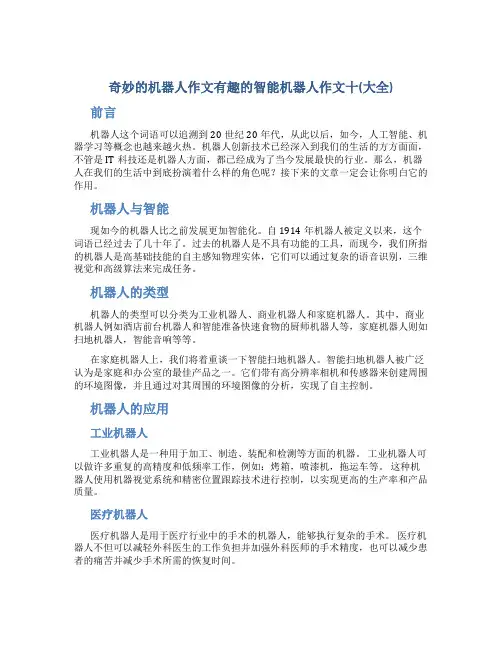 奇妙的机器人作文有趣的智能机器人作文十(大全)

前言

机器人这个词语可以追溯到 20 世纪 20 年代，从此以后，如今，人工智能、机器学习等概念也越来越火热。机器人创新技术已经深入到我们的生活的方方面面，不管是 IT 科技还是机器人方面，都已经成为了当今发展最快的行业。那么，机器人在我们的生活中到底扮演着什么样的角色呢？接下来的文章一定会让你明白它的作用。

机器人与智能

现如今的机器人比之前发展更加智能化。自 1914 年机器人被定义以来，这个词语已经过去了几十年了。过去的机器人是不具有功能的工具，而现今，我们所指的机器人是高基础技能的自主感知物理实体，它们可以通过复杂的语音识别，三维视觉和高级算法来完成任务。

机器人的类型

机器人的类型可以分类为工业机器人、商业机器人和家庭机器人。其中，商业机器人例如酒店前台机器人和智能准备快速食物的厨师机器人等，家庭机器人则如扫地机器人，智能音响等等。

在家庭机器人上，我们将着重谈一下智能扫地机器人。智能扫地机器人被广泛认为是家庭和办公室的最佳产品之一。它们带有高分辨率相机和传感器来创建周围的环境图像，并且通过对其周围的环境图像的分析，实现了自主控制。

机器人的应用

工业机器人

工业机器人是一种用于加工、制造、装配和检测等方面的机器。工业机器人可以做许多重复的高精度和低频率工作，例如：烤箱，喷漆机，拖运车等。这种机器人使用机器视觉系统和精密位置跟踪技术进行控制，以实现更高的生产率和产品质量。

医疗机器人

医疗机器人是用于医疗行业中的手术的机器人，能够执行复杂的手术。医疗机器人不但可以减轻外科医生的工作负担并加强外科医师的手术精度，也可以减少患者的痛苦并减少手术所需的恢复时间。